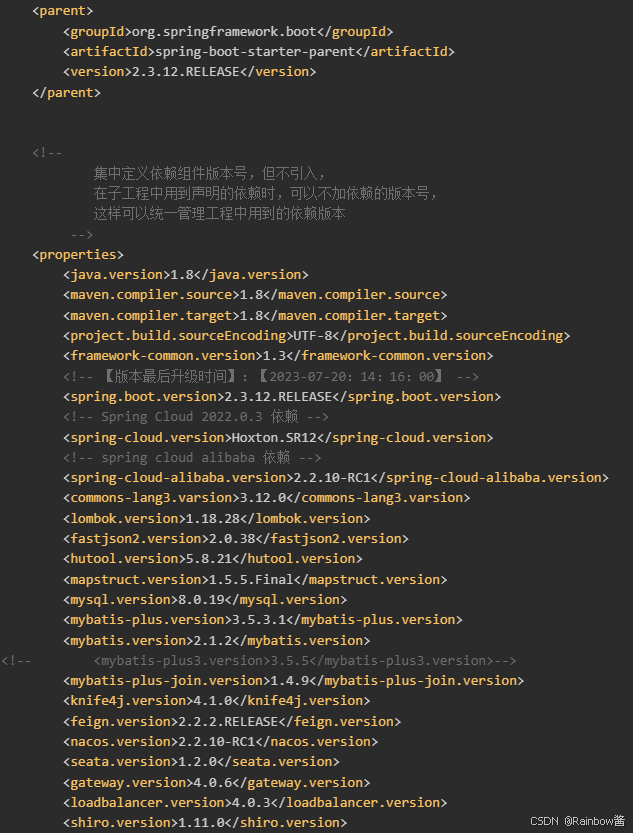 <parent>
<groupId>org.springframework.boot</groupId>
<artifactId>spring-boot-starter-parent</artifactId>
<version>2.3.12.RELEASE</version>
</parent>

<!--
集中定义依赖组件版本号，但不引入，
在子工程中用到声明的依赖时，可以不加依赖的版本号，
这样可以统一管理工程中用到的依赖版本
-->
<properties>
<java.version>1.8</java.version>
<maven.compiler.source>1.8</maven.compiler.source>
<maven.compiler.target>1.8</maven.compiler.target>
<project.build.sourceEncoding>UTF-8</project.build.sourceEncoding>
<framework-common.version>1.3</framework-common.version>
<!-- 【版本最后升级时间】:【2023-07-20: 14: 16: 00】 -->
<spring.boot.version>2.3.12.RELEASE</spring.boot.version>
<!-- Spring Cloud 2022.0.3 依赖 -->
<spring-cloud.version>Hoxton.SR12</spring-cloud.version>
<!-- spring cloud alibaba 依赖 -->
<spring-cloud-alibaba.version>2.2.10-RC1</spring-cloud-alibaba.version>
<commons-lang3.varsion>3.12.0</commons-lang3.varsion>
<lombok.version>1.18.28</lombok.version>
<fastjson2.version>2.0.38</fastjson2.version>
<hutool.version>5.8.21</hutool.version>
<mapstruct.version>1.5.5.Final</mapstruct.version>
<mysql.version>8.0.19</mysql.version>
<mybatis-plus.version>3.5.3.1</mybatis-plus.version>
<mybatis.version>2.1.2</mybatis.version>
<!--        <mybatis-plus3.version>3.5.5</mybatis-plus3.version>-->
<mybatis-plus-join.version>1.4.9</mybatis-plus-join.version>
<knife4j.version>4.1.0</knife4j.version>
<feign.version>2.2.2.RELEASE</feign.version>
<nacos.version>2.2.10-RC1</nacos.version>
<seata.version>1.2.0</seata.version>
<gateway.version>4.0.6</gateway.version>
<loadbalancer.version>4.0.3</loadbalancer.version>
<shiro.version>1.11.0</shiro.version>

CSDN @Rainbow酱